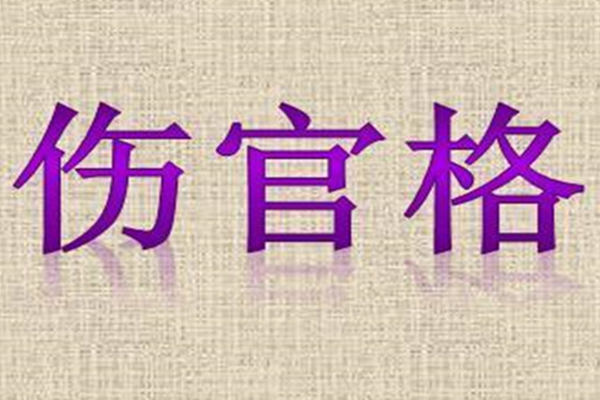 伤官格